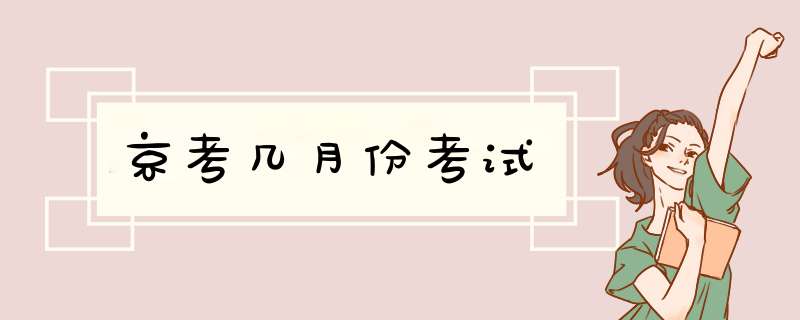 京考几月份考试